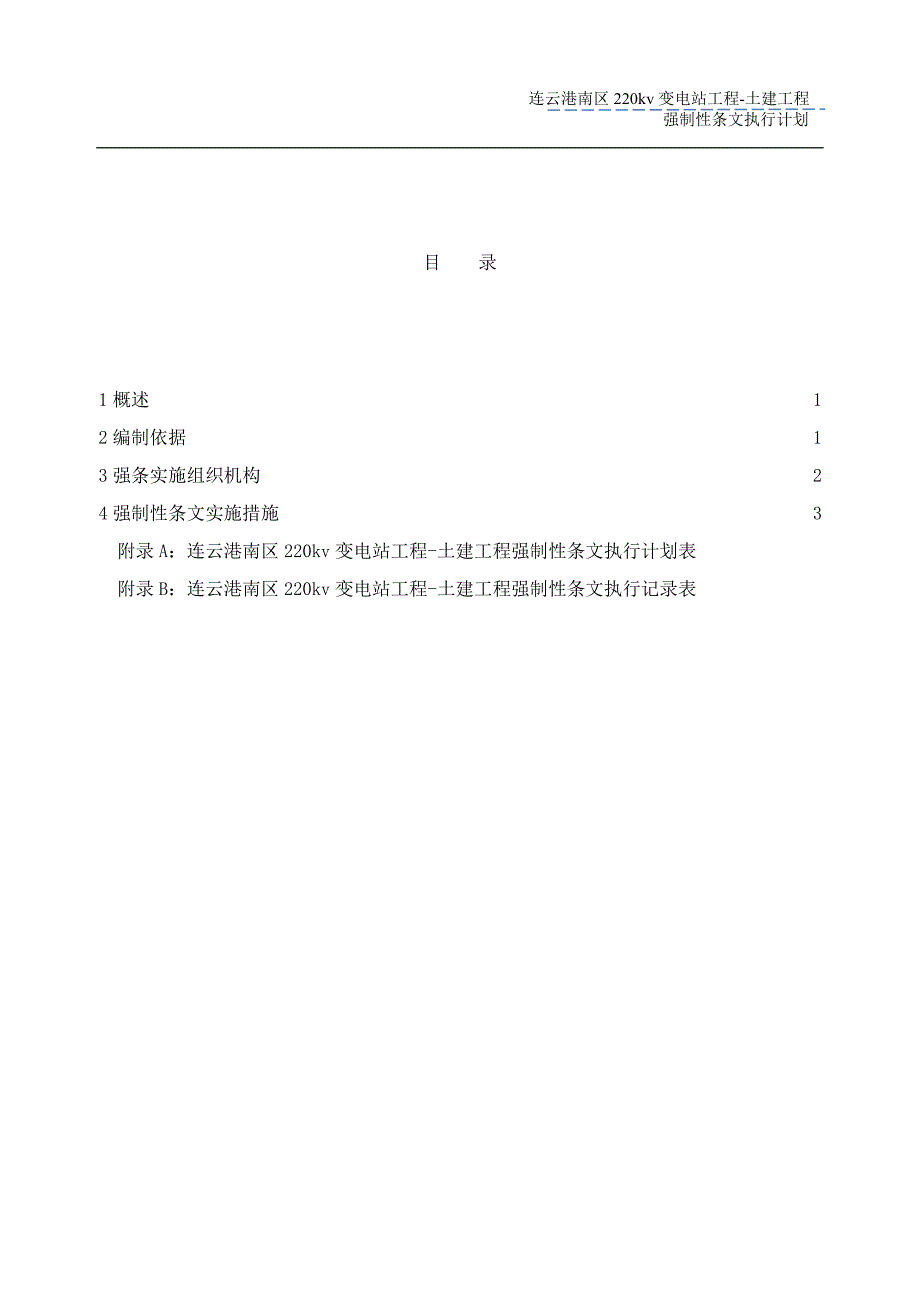 连云港南区 220kv 变电站工程-土建工程
强制性条文执行计划

目　录

1 概述　1

2 编制依据　1

3 强条实施组织机构　2

4 强制性条文实施措施　3

附录 A：连云港南区 220kv 变电站工程-土建工程强制性条文执行计划表

附录 B：连云港南区 220kv 变电站工程-土建工程强制性条文执行记录表